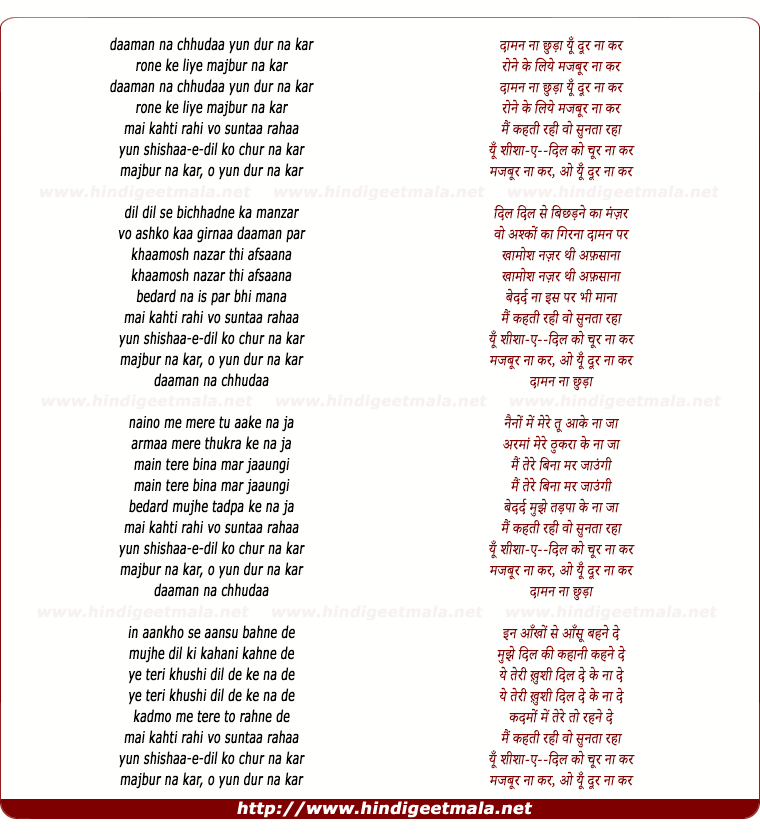 daaman na chhudaa yun dur na kar
rone ke liye majbur na kar
daaman na chhudaa yun dur na kar
rone ke liye majbur na kar
mai kahti rahi vo suntaa rahaa
yun shishaa-e-dil ko chur na kar
majbur na kar, o yun dur na kar

www.hindigeetmala.net www.hindigeetmala.net www.hindigeetmala.net

dil dil se bichhadne ka manzar
vo ashko kaa girnaa daaman par
khaamosh nazar thi afsaana
khaamosh nazar thi afsaana
bedard na is par bhi mana
mai kahti rahi vo suntaa rahaa
yun shishaa-e-dil ko chur na kar
majbur na kar, o yun dur na kar
daaman na chhudaa

www.hindigeetmala.net www.hindigeetmala.net www.hindigeetmala.net

naino me mere tu aake na ja
armaa mere thukra ke na ja
main tere bina mar jaaungi
main tere bina mar jaaungi
bedard mujhe tadpa ke na ja
mai kahti rahi vo suntaa rahaa
yun shishaa-e-dil ko chur na kar
majbur na kar, o yun dur na kar
daaman na chhudaa

www.hindigeetmala.net www.hindigeetmala.net www.hindigeetmala.net

in aankho se aansu bahne de
mujhe dil ki kahani kahne de
ye teri khushi dil de ke na de
ye teri khushi dil de ke na de
kadmo me tere to rahne de
mai kahti rahi vo suntaa rahaa
yun shishaa-e-dil ko chur na kar
majbur na kar, o yun dur na kar

दामन ना छुड़ा यूँ दूर ना कर
रोने के लिये मजबूर ना कर
दामन ना छुड़ा यूँ दूर ना कर
रोने के लिये मजबूर ना कर
मैं कहती रही वो सुनता रहा
यूँ शीशा-ए--दिल को चूर ना कर
मजबूर ना कर, ओ यूँ दूर ना कर

दिल दिल से बिछड़ने का मंज़र
वो अश्कों का गिरना दामन पर
ख़ामोश नज़र थी अफ़साना
ख़ामोश नज़र थी अफ़साना
बेदर्द ना इस पर भी माना
मैं कहती रही वो सुनता रहा
यूँ शीशा-ए--दिल को चूर ना कर
मजबूर ना कर, ओ यूँ दूर ना कर
दामन ना छुड़ा

नैनों में मेरे तू आके ना जा
अरमां मेरे ठुकरा के ना जा
मैं तेरे बिना मर जाउंगी
मैं तेरे बिना मर जाउंगी
बेदर्द मुझे तड़पा के ना जा
मैं कहती रही वो सुनता रहा
यूँ शीशा-ए--दिल को चूर ना कर
मजबूर ना कर, ओ यूँ दूर ना कर
दामन ना छुड़ा

इन आँखों से आँसू बहने दे
मुझे दिल की कहानी कहने दे
ये तेरी ख़ुशी दिल दे के ना दे
ये तेरी ख़ुशी दिल दे के ना दे
कदमों में तेरे तो रहने दे
मैं कहती रही वो सुनता रहा
यूँ शीशा-ए--दिल को चूर ना कर
मजबूर ना कर, ओ यूँ दूर ना कर

http://www.hindigeetmala.net